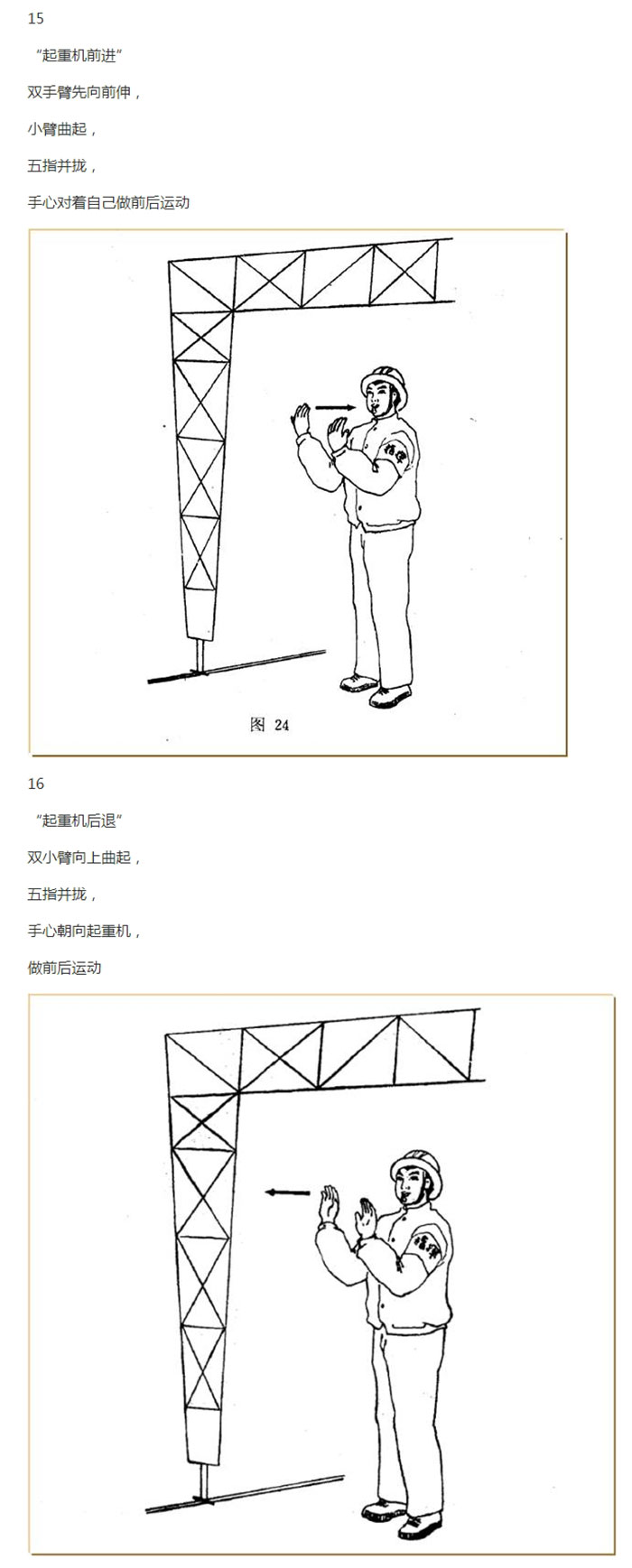 15

“起重机前进”

双手臂先向前伸，

小臂曲起，

五指并拢，

手心对着自己做前后运动

指挥

图 24

16

“起重机后退”

双小臂向上曲起，

五指并拢，

手心朝向起重机，

做前后运动

指挥